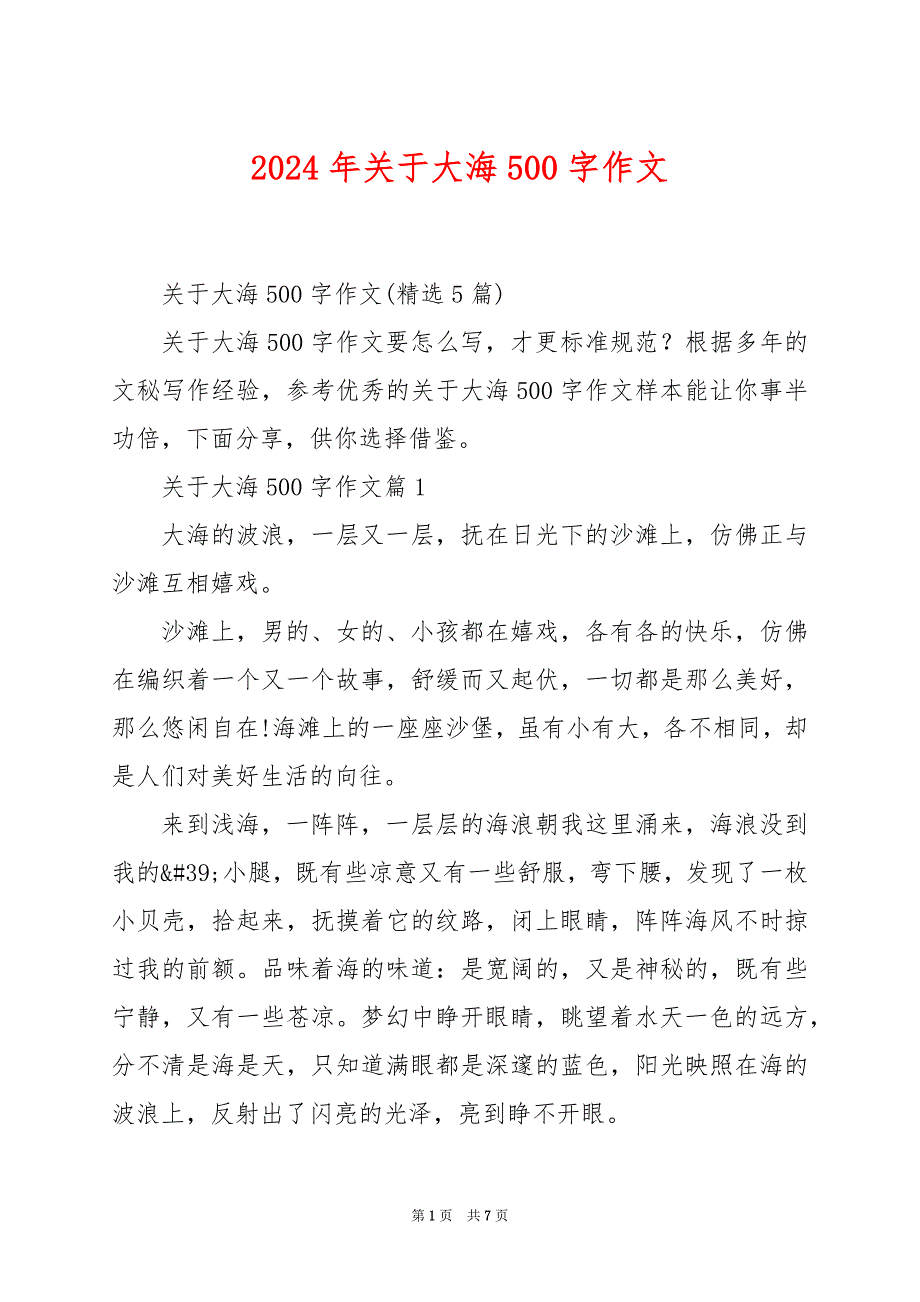 2024 年关于大海 500 字作文

关于大海 500 字作文(精选 5 篇)

关于大海 500 字作文要怎么写，才更标准规范？根据多年的文秘写作经验，参考优秀的关于大海 500 字作文样本能让你事半功倍，下面分享，供你选择借鉴。

关于大海 500 字作文篇 1

大海的波浪，一层又一层，抚在日光下的沙滩上，仿佛正与沙滩互相嬉戏。

沙滩上，男的、女的、小孩都在嬉戏，各有各的快乐，仿佛在编织着一个又一个故事，舒缓而又起伏，一切都是那么美好，那么悠闲自在!海滩上的一座座沙堡，虽有小有大，各不相同，却是人们对美好生活的向往。

来到浅海，一阵阵，一层层的海浪朝我这里涌来，海浪没到我的&#39;小腿，既有些凉意又有一些舒服，弯下腰，发现了一枚小贝壳，拾起来，抚摸着它的纹路，闭上眼睛，阵阵海风不时掠过我的前额。品味着海的味道：是宽阔的，又是神秘的，既有些宁静，又有一些苍凉。梦幻中睁开眼睛，眺望着水天一色的远方，分不清是海是天，只知道满眼都是深邃的蓝色，阳光映照在海的波浪上，反射出了闪亮的光泽，亮到睁不开眼。

第 1 页 共 7 页